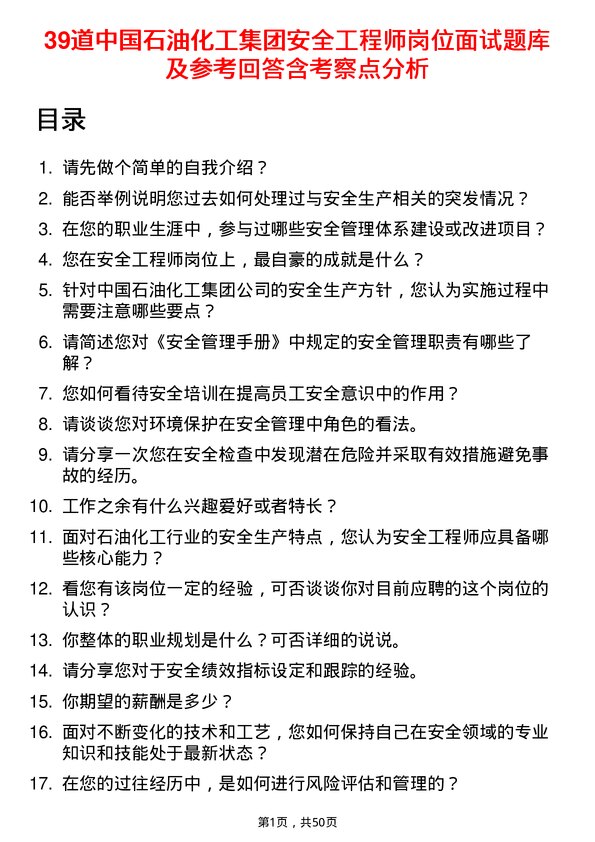 39道中国石油化工集团安全工程师岗位面试题库及参考回答含考察点分析

目录

1. 请先做个简单的自我介绍？
2. 能否举例说明您过去如何处理过与安全生产相关的突发情况？
3. 在您的职业生涯中，参与过哪些安全管理体系建设或改进项目？
4. 您在安全工程师岗位上，最自豪的成就是什么？
5. 针对中国石油化工集团公司的安全生产方针，您认为实施过程中需要注意哪些要点？
6. 请简述您对《安全管理手册》中规定的安全管理职责有哪些了解？
7. 您如何看待安全培训在提高员工安全意识中的作用？
8. 请谈谈您对环境保护在安全管理中角色的看法。
9. 请分享一次您在安全检查中发现潜在危险并采取有效措施避免事故的经历。
10. 工作之余有什么兴趣爱好或者特长？
11. 面对石油化工行业的安全生产特点，您认为安全工程师应具备哪些核心能力？
12. 看您有该岗位一定的经验，可否谈谈你对目前应聘的这个岗位的认识？
13. 你整体的职业规划是什么？可否详细的说说。
14. 请分享您对于安全绩效指标设定和跟踪的经验。
15. 你期望的薪酬是多少？
16. 面对不断变化的技术和工艺，您如何保持自己在安全领域的专业知识和技能处于最新状态？
17. 在您的过往经历中，是如何进行风险评估和管理的？

第1页，共50页